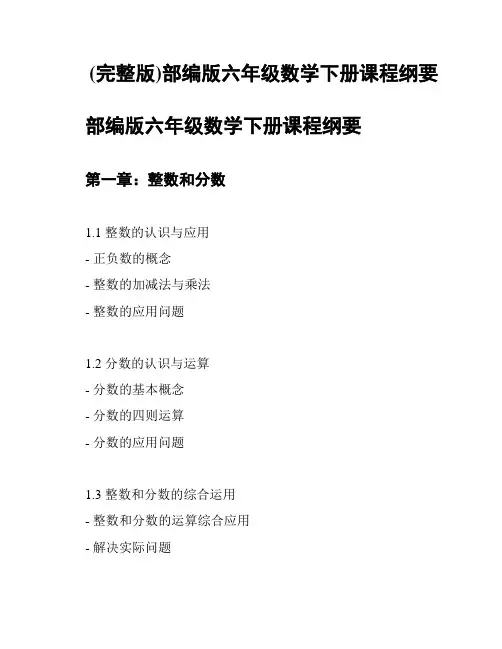 (完整版)部编版六年级数学下册课程纲要

部编版六年级数学下册课程纲要

第一章：整数和分数

1.1 整数的认识与应用
- 正负数的概念
- 整数的加减法与乘法
- 整数的应用问题

1.2 分数的认识与运算
- 分数的基本概念
- 分数的四则运算
- 分数的应用问题

1.3 整数和分数的综合运用
- 整数和分数的运算综合应用
- 解决实际问题